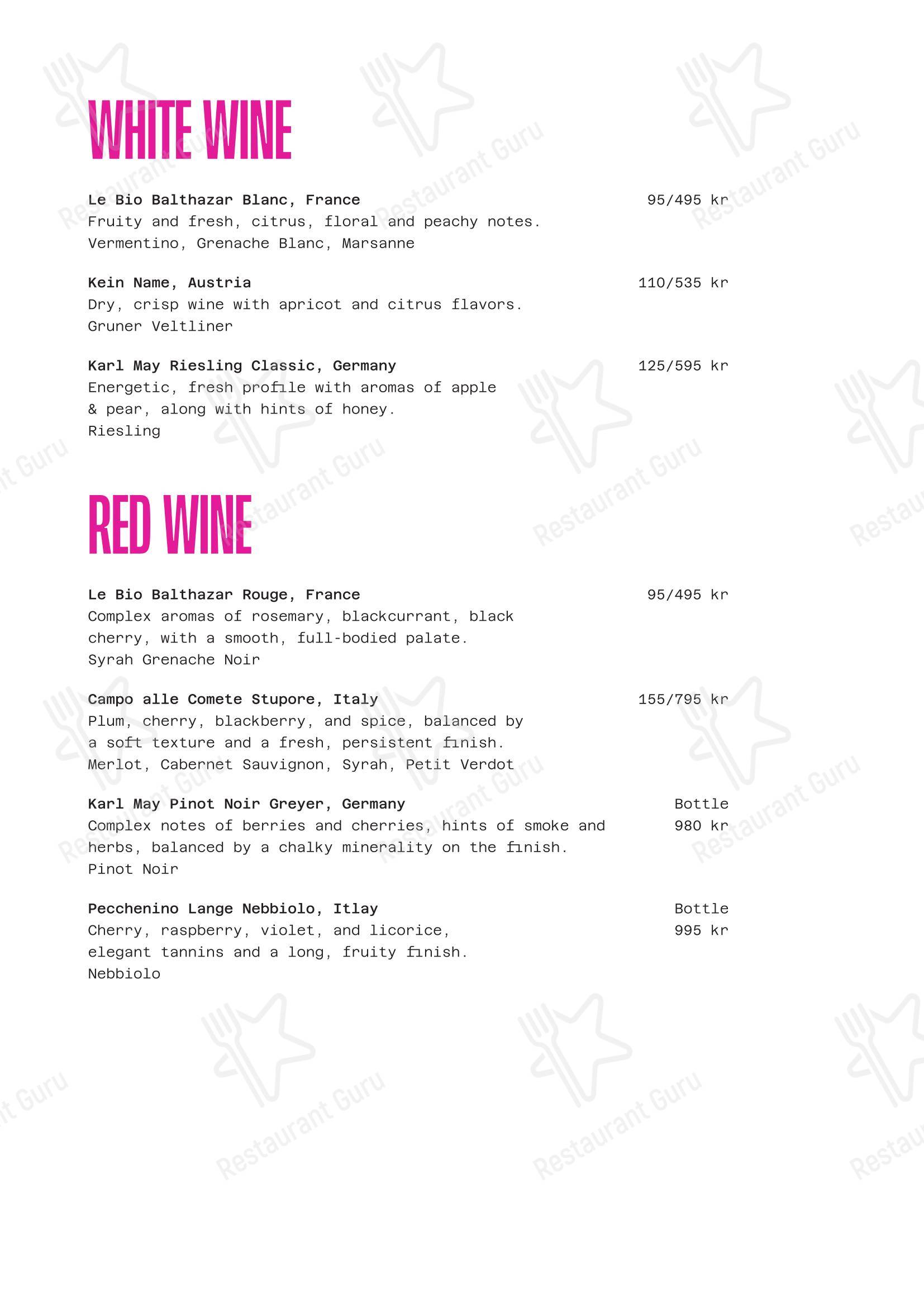 WHITE WINE

Le Bio Balthazar Blanc, France 95/495 kr
Fruity and fresh, citrus, floral and peachy notes.
Vermentino, Grenache Blanc, Marsanne

Kein Name, Austria 110/535 kr
Dry, crisp wine with apricot and citrus flavors.
Gruner Veltliner

Karl May Riesling Classic, Germany 125/595 kr
Energetic, fresh profile with aromas of apple & pear, along with hints of honey.
Riesling

RED WINE

Le Bio Balthazar Rouge, France 95/495 kr
Complex aromas of rosemary, blackcurrant, black cherry, with a smooth, full-bodied palate.
Syrah Grenache Noir

Campo alle Comete Stupore, Italy 155/795 kr
Plum, cherry, blackberry, and spice, balanced by a soft texture and a fresh, persistent finish.
Merlot, Cabernet Sauvignon, Syrah, Petit Verdot

Karl May Pinot Noir Greyer, Germany Bottle 980 kr
Complex notes of berries and cherries, hints of smoke and herbs, balanced by a chalky minerality on the finish.
Pinot Noir

Pecchenino Lange Nebbiolo, Itlay Bottle 995 kr
Cherry, raspberry, violet, and licorice, elegant tannins and a long, fruity finish.
Nebbiolo

Restaurant Guru